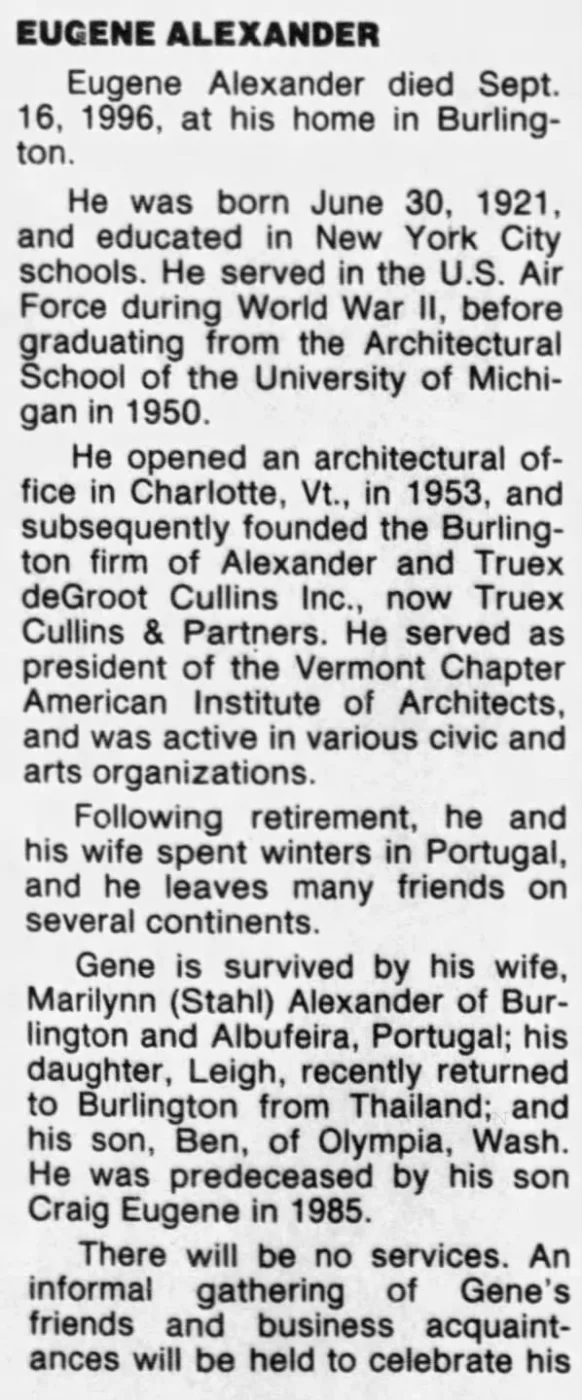 EUGENE ALEXANDER

Eugene Alexander died Sept. 16, 1996, at his home in Burlington.

He was born June 30, 1921, and educated in New York City schools. He served in the U.S. Air Force during World War II, before graduating from the Architectural School of the University of Michigan in 1950.

He opened an architectural office in Charlotte, Vt., in 1953, and subsequently founded the Burlington firm of Alexander and Truex deGroot Cullins Inc., now Truex Cullins & Partners. He served as president of the Vermont Chapter American Institute of Architects, and was active in various civic and arts organizations.

Following retirement, he and his wife spent winters in Portugal, and he leaves many friends on several continents.

Gene is survived by his wife, Marilynn (Stahl) Alexander of Burlington and Albufeira, Portugal; his daughter, Leigh, recently returned to Burlington from Thailand; and his son, Ben, of Olympia, Wash. He was predeceased by his son Craig Eugene in 1985.

There will be no services. An informal gathering of Gene's friends and business acquaintances will be held to celebrate his